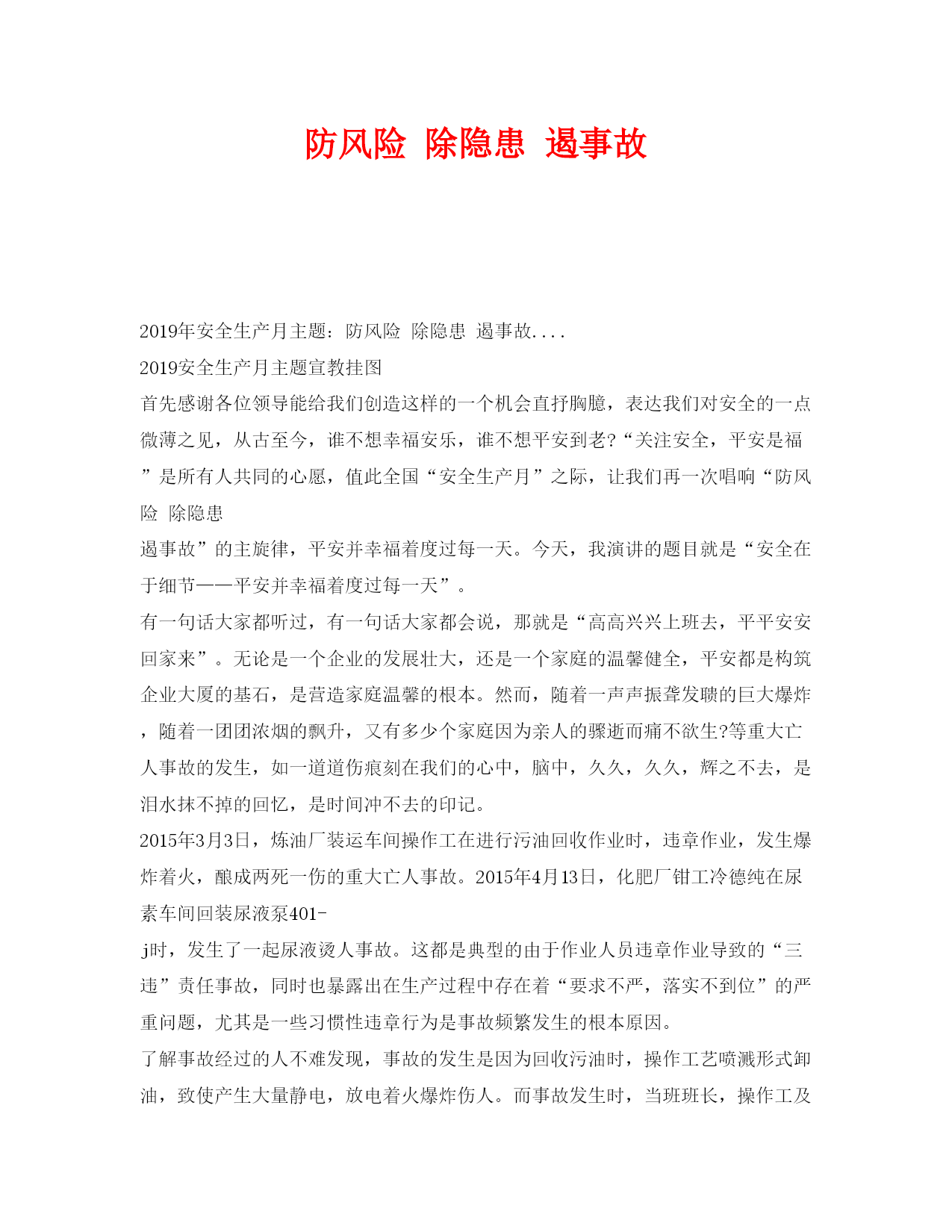 防风险 除隐患 遏事故

2019年安全生产月主题：防风险 除隐患 遏事故....

2019安全生产月主题宣教挂图

首先感谢各位领导能给我们创造这样的一个机会直抒胸臆，表达我们对安全的一点微薄之见，从古至今，谁不想幸福安乐，谁不想平安到老?“关注安全，平安是福”是所有人共同的心愿，值此全国“安全生产月”之际，让我们再一次唱响“防风险 除隐患

遏事故”的主旋律，平安并幸福着度过每一天。今天，我演讲的题目就是“安全在于细节——平安并幸福着度过每一天”。

有一句话大家都听过，有一句话大家都会说，那就是“高高兴兴上班去，平平安安回家来”。无论是一个企业的发展壮大，还是一个家庭的温馨健全，平安都是构筑企业大厦的基石，是营造家庭温馨的根本。然而，随着一声声振聋发聩的巨大爆炸，随着一团团浓烟的飘升，又有多少个家庭因为亲人的骤逝而痛不欲生?等重大亡人事故的发生，如一道道伤痕刻在我们的心中，脑中，久久，久久，辉之不去，是泪水抹不掉的回忆，是时间冲不去的印记。

2015年3月3日，炼油厂装运车间操作工在进行污油回收作业时，违章作业，发生爆炸着火，酿成两死一伤的重大亡人事故。2015年4月13日，化肥厂钳工冷德纯在尿素车间回装尿液泵401-

j时，发生了一起尿液烫人事故。这都是典型的由于作业人员违章作业导致的“三违”责任事故，同时也暴露出在生产过程中存在着“要求不严，落实不到位”的严重问题，尤其是一些习惯性违章行为是事故频繁发生的根本原因。

了解事故经过的人不难发现，事故的发生是因为回收污油时，操作工艺喷溅形式卸油，致使产生大量静电，放电着火爆炸伤人。而事故发生时，当班班长，操作工及